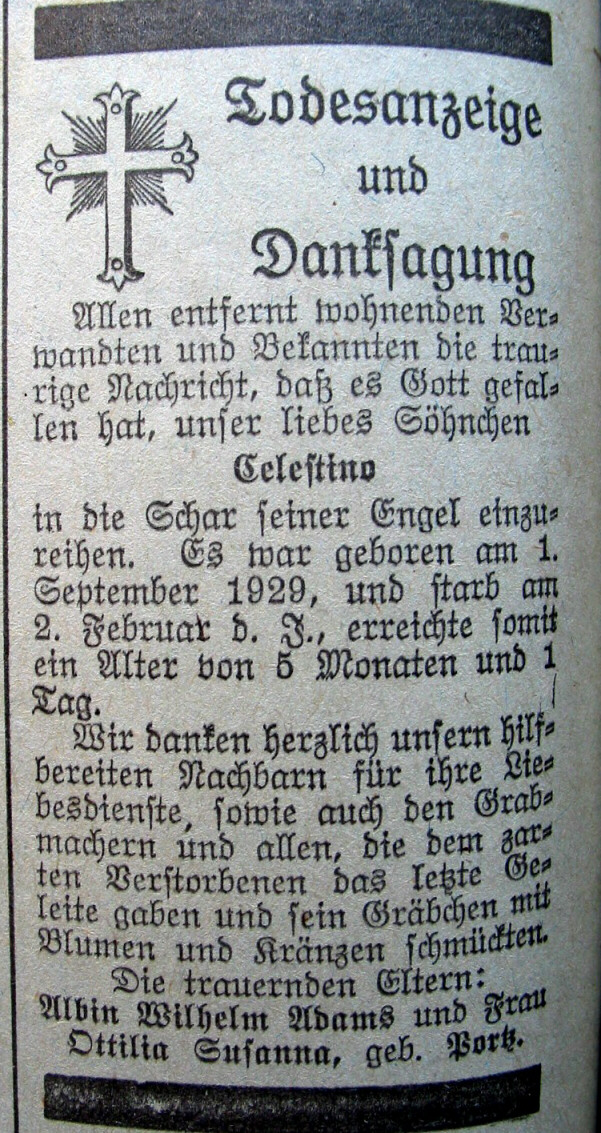 Todesanzeige
und
Danksagung

Allen entfernt wohnenden Verwandten und Bekannten die traurige Nachricht, daß es Gott gefallen hat, unser liebes Söhnchen

Celestino

in die Schar seiner Engel einzureihen. Es war geboren am 1. September 1929, und starb am 2. Februar d. J., erreichte somit ein Alter von 5 Monaten und 1 Tag.

Wir danken herzlich unsern hilfbereiten Nachbarn für ihre Liebesdienste, sowie auch den Grabmachern und allen, die dem zarten Verstorbenen das letzte Geleite gaben und sein Gräbchen mit Blumen und Kränzen schmückten.

Die trauernden Eltern:
Albin Wilhelm Adams und Frau
Ottilia Susanna, geb. Portz.